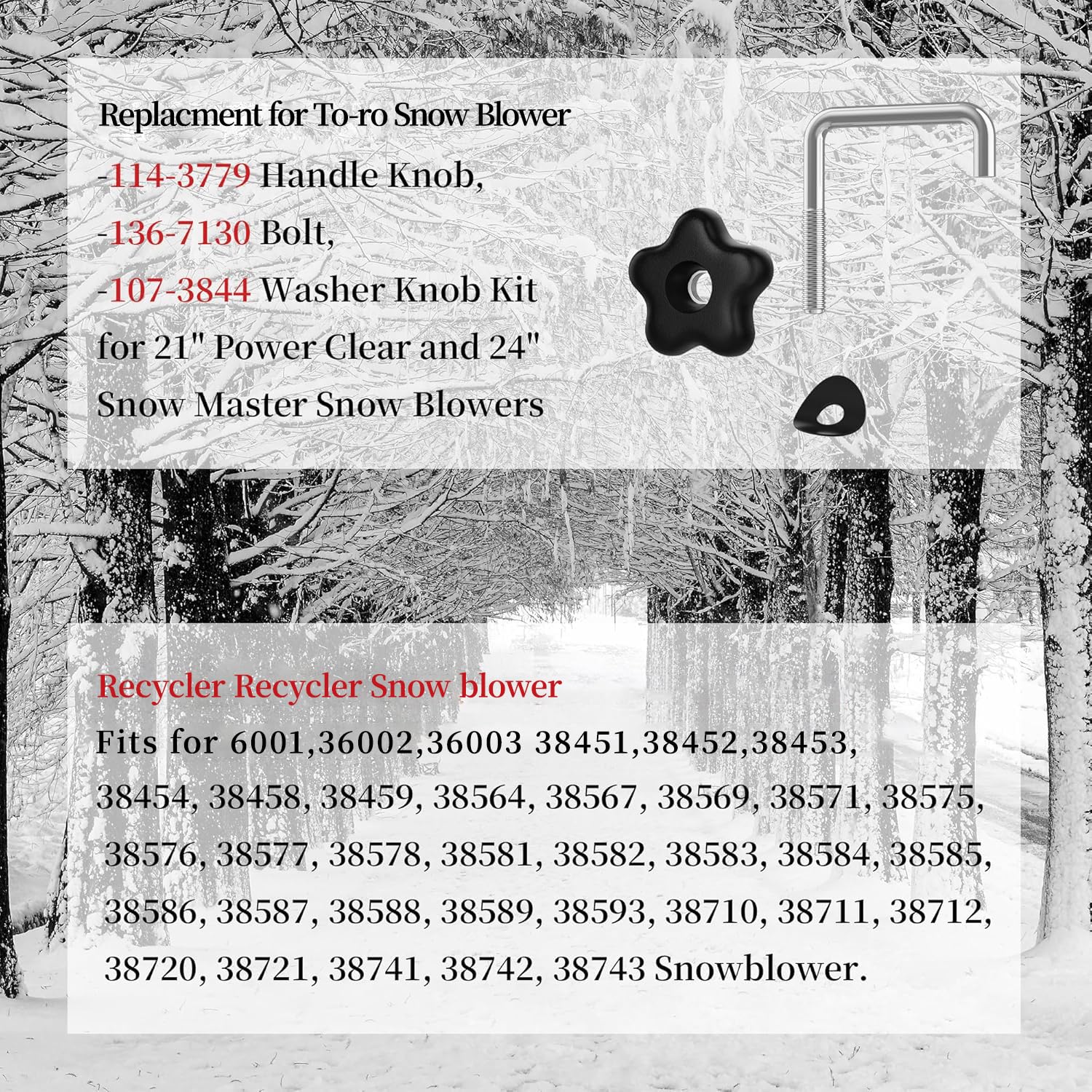 Replacment for To-ro Snow Blower
-114-3779 Handle Knob,
-136-7130 Bolt,
-107-3844 Washer Knob Kit
for 21" Power Clear and 24"
Snow Master Snow Blowers

Recycler Recycler Snow blower
Fits for 6001,36002,36003 38451,38452,38453, 38454, 38458, 38459, 38564, 38567, 38569, 38571, 38575, 38576, 38577, 38578, 38581, 38582, 38583, 38584, 38585, 38586, 38587, 38588, 38589, 38593, 38710, 38711, 38712, 38720, 38721, 38741, 38742, 38743 Snowblower.